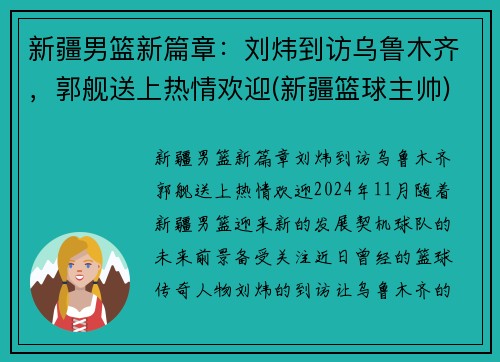 新疆男篮新篇章：刘炜到访乌鲁木齐，郭舰送上热情欢迎(新疆篮球主帅)

新疆男篮新篇章刘炜到访乌鲁木齐郭舰送上热情欢迎2024年11月随着新疆男篮迎来新的发展契机球队的未来前景备受关注近日曾经的篮球传奇人物刘炜的到访让乌鲁木齐的